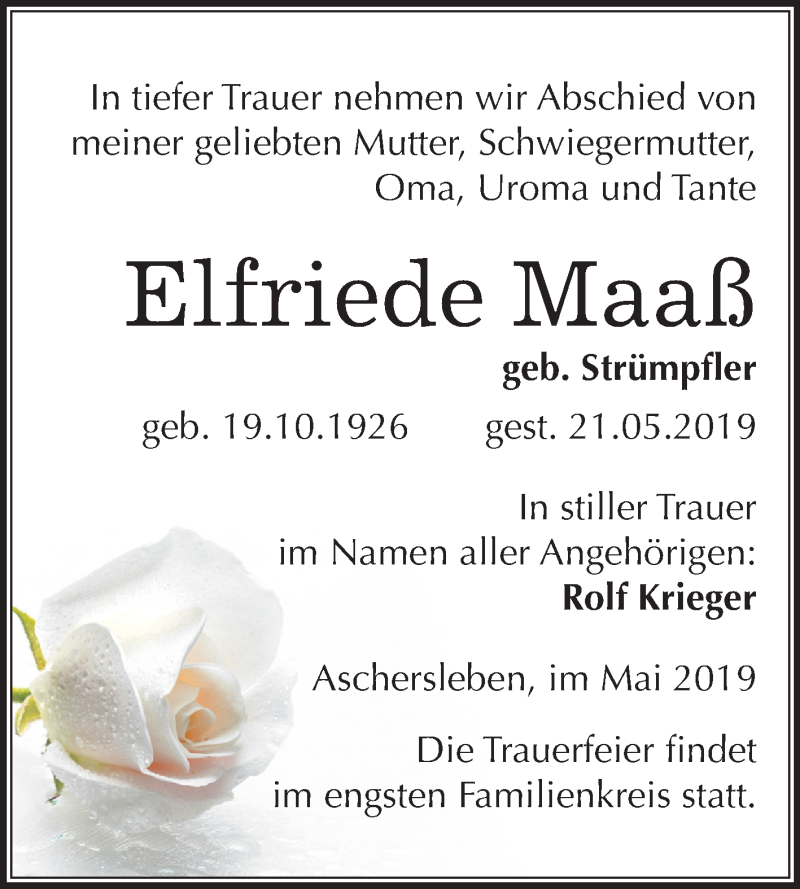 In tiefer Trauer nehmen wir Abschied von meiner geliebten Mutter, Schwiegermutter, Oma, Uroma und Tante

Elfriede Maaß

geb. Strümpfler

geb. 19.10.1926 gest. 21.05.2019

In stiller Trauer
im Namen aller Angehörigen:
Rolf Krieger

Aschersleben, im Mai 2019

Die Trauerfeier findet im engsten Familienkreis statt.